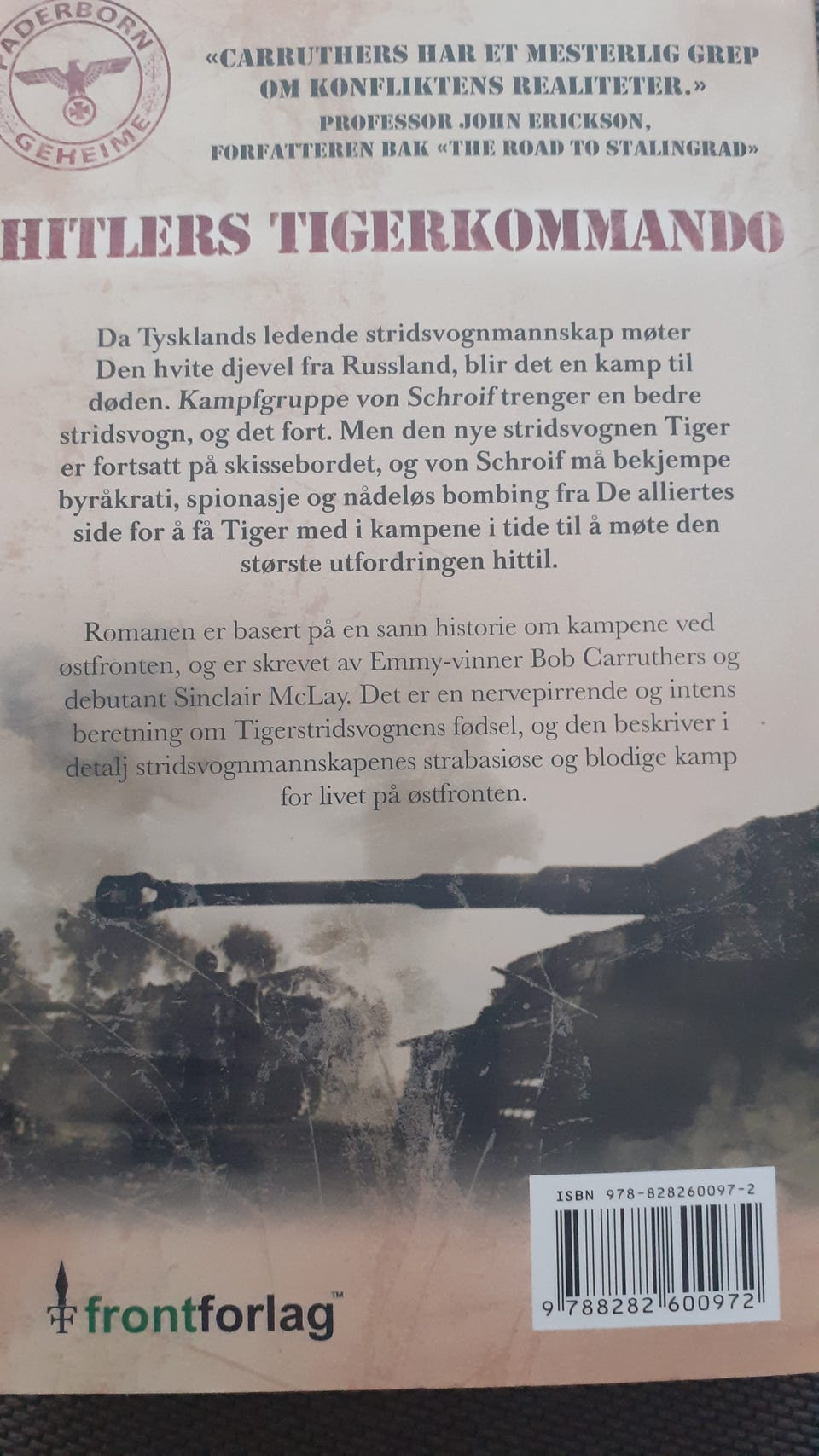 PADERBORN
GEHEIME

«CARRUTHERS HAR ET MESTERLIG GREP OM KONFLIKTENS REALITETER.»
PROFESSOR JOHN ERICKSON, FORFATTEREN BAK «THE ROAD TO STALINGRAD»

HITLERS TIGERKOMMANDO

Da Tysklands ledende stridsvognmannskap møter Den hvite djevel fra Russland, blir det en kamp til døden. Kampfgruppe von Schroif trenger en bedre stridsvogn, og det fort. Men den nye stridsvognen Tiger er fortsatt på skissebordet, og von Schroif må bekjempe byråkrati, spionasje og nådeløs bombing fra De alliertes side for å få Tiger med i kampene i tide til å møte den største utfordringen hittil.

Romanen er basert på en sann historie om kampene ved østfronten, og er skrevet av Emmy-vinner Bob Carruthers og debutant Sinclair McLay. Det er en nervepirrende og intens beretning om Tigerstridsvognens fødsel, og den beskriver i detalj stridsvognmannskapenes strabasiøse og blodige kamp for livet på østfronten.

ISBN 978-828260097-2
9 788282 600972

frontforlag™